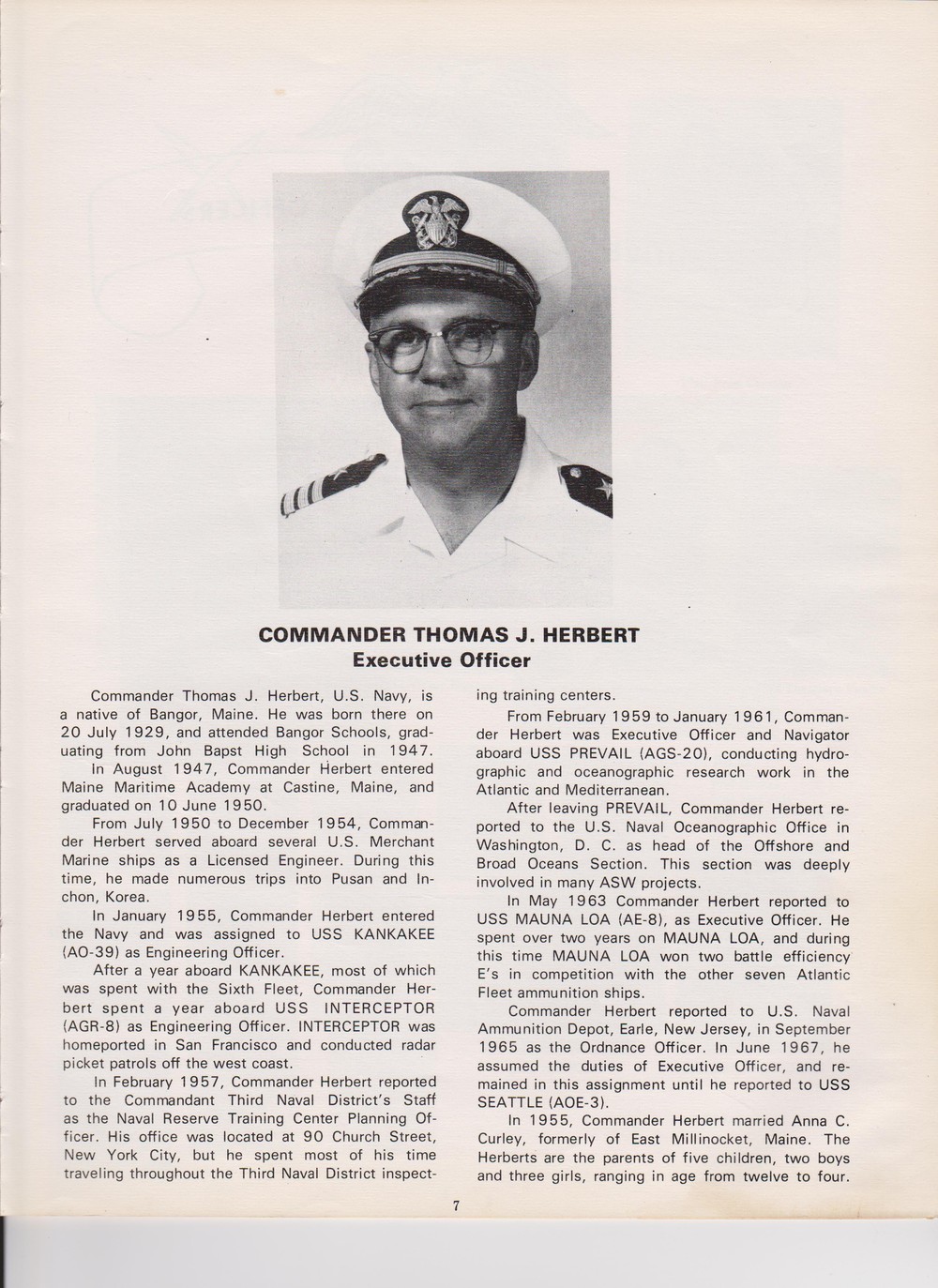 COMMANDER THOMAS J. HERBERT
Executive Officer

Commander Thomas J. Herbert, U.S. Navy, is a native of Bangor, Maine. He was born there on 20 July 1929, and attended Bangor Schools, graduating from John Bapst High School in 1947.

In August 1947, Commander Herbert entered Maine Maritime Academy at Castine, Maine, and graduated on 10 June 1950.

From July 1950 to December 1954, Commander Herbert served aboard several U.S. Merchant Marine ships as a Licensed Engineer. During this time, he made numerous trips into Pusan and Inchon, Korea.

In January 1955, Commander Herbert entered the Navy and was assigned to USS KANKAKEE (AO-39) as Engineering Officer.

After a year aboard KANKAKEE, most of which was spent with the Sixth Fleet, Commander Herbert spent a year aboard USS INTERCEPTOR (AGR-8) as Engineering Officer. INTERCEPTOR was homeported in San Francisco and conducted radar picket patrols off the west coast.

In February 1957, Commander Herbert reported to the Commandant Third Naval District's Staff as the Naval Reserve Training Center Planning Officer. His office was located at 90 Church Street, New York City, but he spent most of his time traveling throughout the Third Naval District inspecting training centers.

From February 1959 to January 1961, Commander Herbert was Executive Officer and Navigator aboard USS PREVAIL (AGS-20), conducting hydrographic and oceanographic research work in the Atlantic and Mediterranean.

After leaving PREVAIL, Commander Herbert reported to the U.S. Naval Oceanographic Office in Washington, D. C. as head of the Offshore and Broad Oceans Section. This section was deeply involved in many ASW projects.

In May 1963 Commander Herbert reported to USS MAUNA LOA (AE-8), as Executive Officer. He spent over two years on MAUNA LOA, and during this time MAUNA LOA won two battle efficiency E's in competition with the other seven Atlantic Fleet ammunition ships.

Commander Herbert reported to U.S. Naval Ammunition Depot, Earle, New Jersey, in September 1965 as the Ordnance Officer. In June 1967, he assumed the duties of Executive Officer, and remained in this assignment until he reported to USS SEATTLE (AOE-3).

In 1955, Commander Herbert married Anna C. Curley, formerly of East Millinocket, Maine. The Herberts are the parents of five children, two boys and three girls, ranging in age from twelve to four.

7